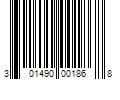 3 01490 00186 8